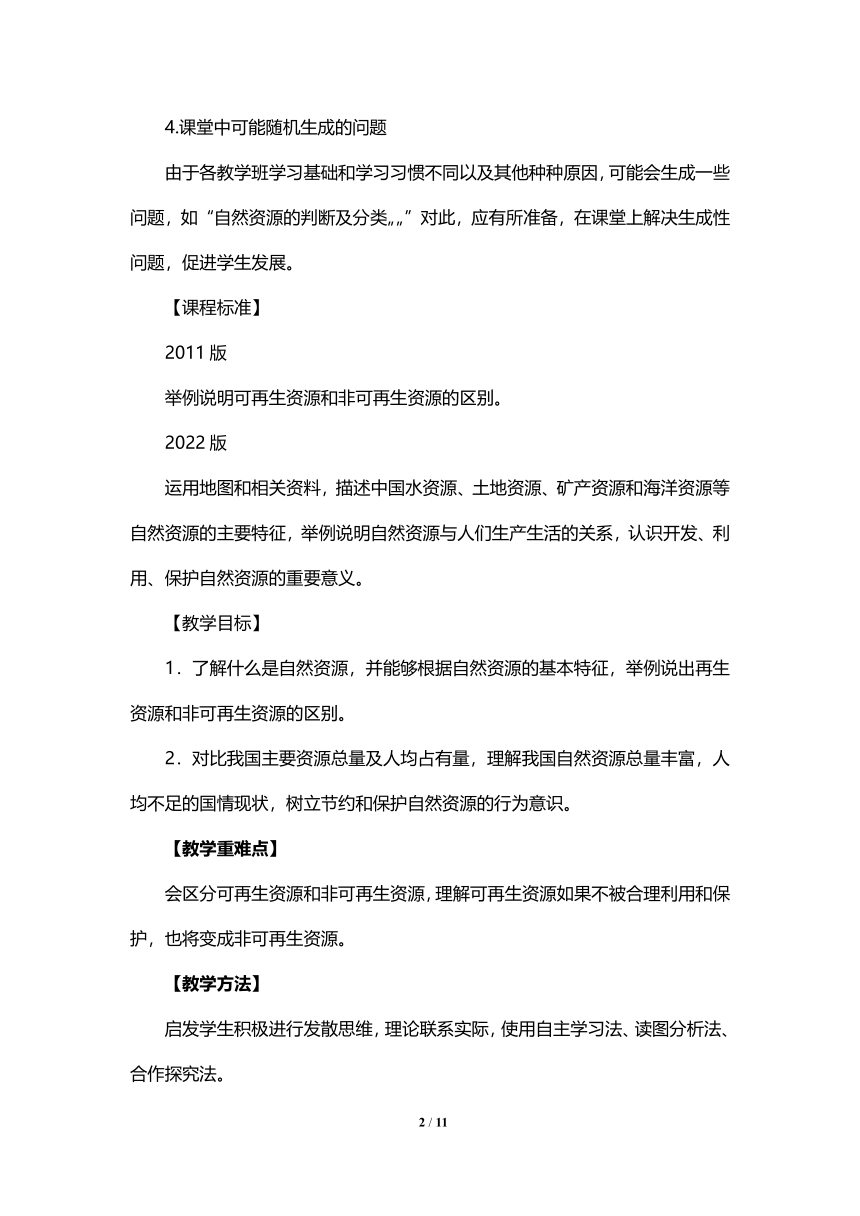 4.课堂中可能随机生成的问题

由于各教学班学习基础和学习习惯不同以及其他种种原因，可能会生成一些问题，如“自然资源的判断及分类„„”对此，应有所准备，在课堂上解决生成性问题，促进学生发展。

【课程标准】

2011 版

举例说明可再生资源和非可再生资源的区别。

2022 版

运用地图和相关资料，描述中国水资源、土地资源、矿产资源和海洋资源等自然资源的主要特征，举例说明自然资源与人们生产生活的关系，认识开发、利用、保护自然资源的重要意义。

【教学目标】

1．了解什么是自然资源，并能够根据自然资源的基本特征，举例说出再生资源和非可再生资源的区别。

2．对比我国主要资源总量及人均占有量，理解我国自然资源总量丰富，人均不足的国情现状，树立节约和保护自然资源的行为意识。

【教学重难点】

会区分可再生资源和非可再生资源，理解可再生资源如果不被合理利用和保护，也将变成非可再生资源。

【教学方法】

启发学生积极进行发散思维，理论联系实际，使用自主学习法、读图分析法、合作探究法。

2 / 11